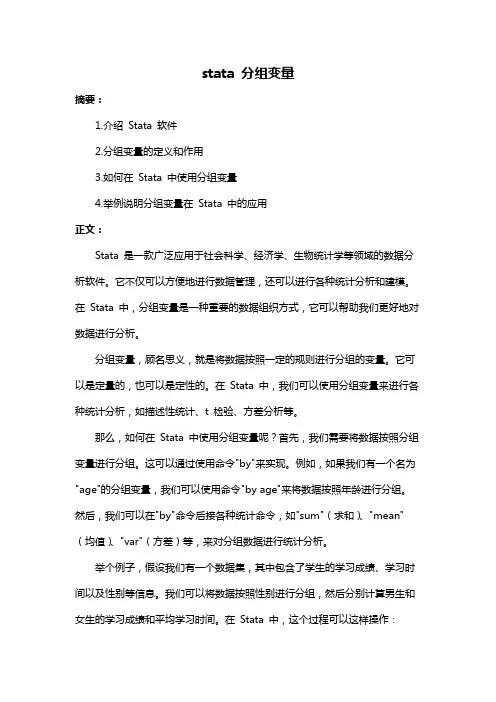 stata 分组变量

摘要：

1.介绍 Stata 软件

2.分组变量的定义和作用

3.如何在 Stata 中使用分组变量

4.举例说明分组变量在 Stata 中的应用

正文：

Stata 是一款广泛应用于社会科学、经济学、生物统计学等领域的数据分析软件。它不仅可以方便地进行数据管理，还可以进行各种统计分析和建模。在 Stata 中，分组变量是一种重要的数据组织方式，它可以帮助我们更好地对数据进行分析。

分组变量，顾名思义，就是将数据按照一定的规则进行分组的变量。它可以是定量的，也可以是定性的。在 Stata 中，我们可以使用分组变量来进行各种统计分析，如描述性统计、t 检验、方差分析等。

那么，如何在 Stata 中使用分组变量呢？首先，我们需要将数据按照分组变量进行分组。这可以通过使用命令"by"来实现。例如，如果我们有一个名为"age"的分组变量，我们可以使用命令"by age"来将数据按照年龄进行分组。然后，我们可以在"by"命令后接各种统计命令，如"sum"（求和）、"mean"（均值）、"var"（方差）等，来对分组数据进行统计分析。

举个例子，假设我们有一个数据集，其中包含了学生的学习成绩、学习时间以及性别等信息。我们可以将数据按照性别进行分组，然后分别计算男生和女生的学习成绩和平均学习时间。在 Stata 中，这个过程可以这样操作：